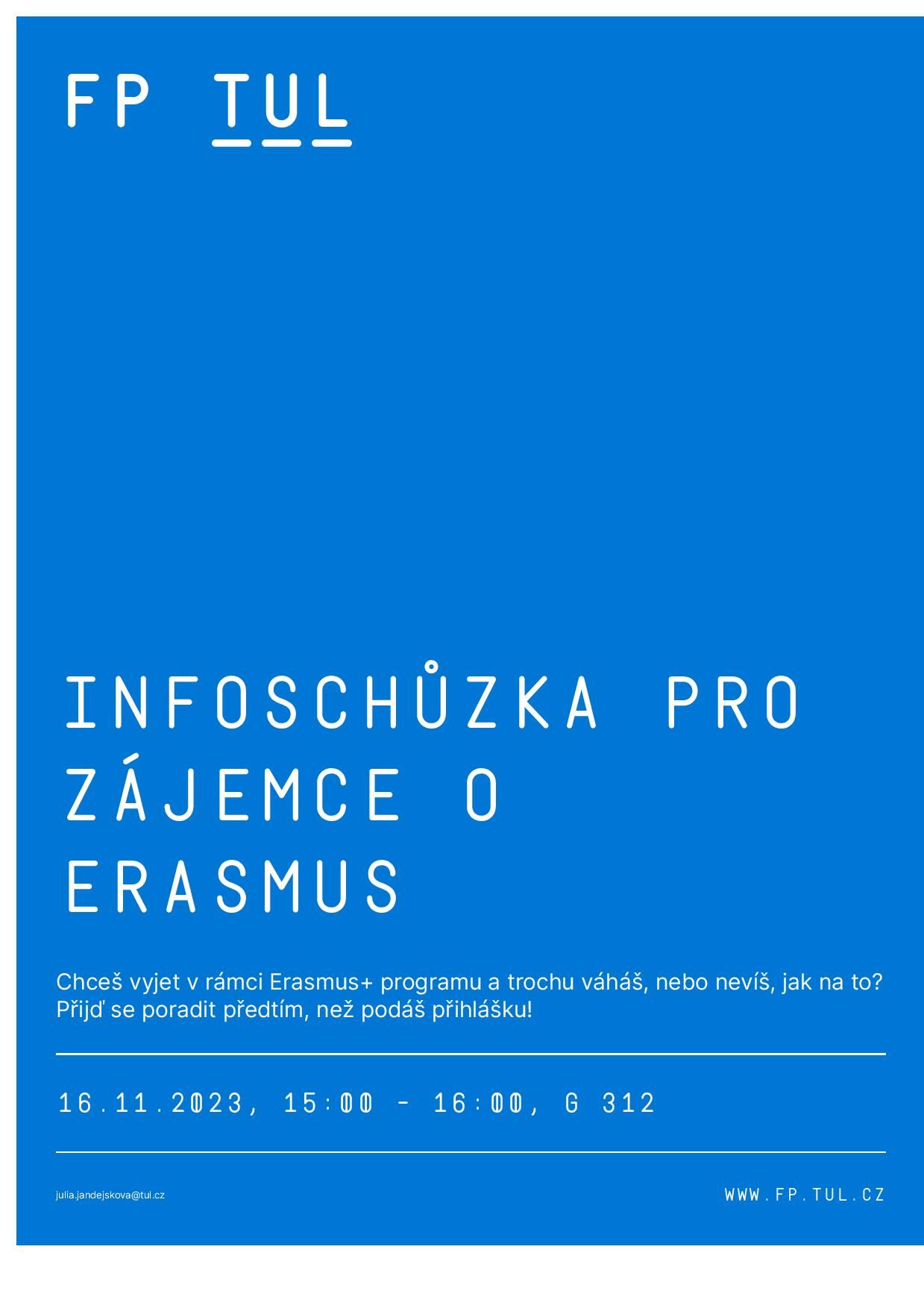 FP TUL

INFOSCHŮZKA PRO ZÁJEMCE O ERASMUS

Chceš vyjet v rámci Erasmus+ programu a trochu váháš, nebo nevíš, jak na to? Přijď se poradit předtím, než podáš přihlášku!

16.11.2023, 15:00 - 16:00, G 312

julia.jandejskova@tul.cz

WWW.FP.TUL.CZ